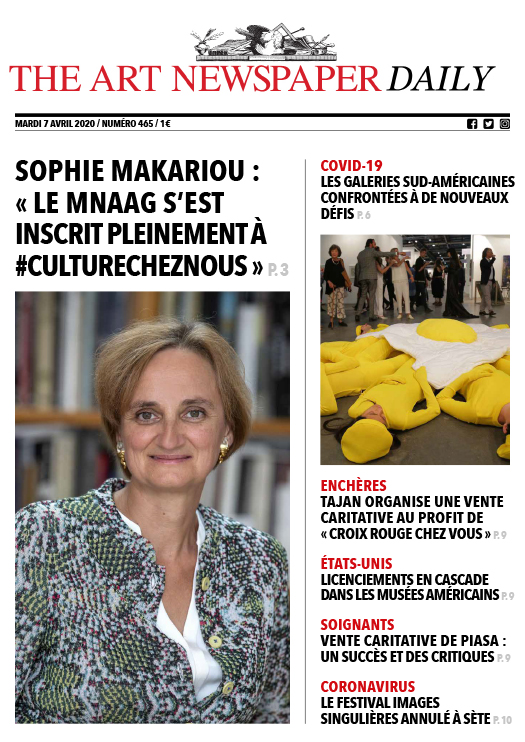 THE ART NEWSPAPER DAILY

MARDI 7 AVRIL 2020 / NUMÉRO 465 / 1€

SOPHIE MAKARIOU : « LE MNAAG S'EST INSCRIT PLEINEMENT À #CULTURECHEZNOUS » P. 3

COVID-19
LES GALERIES SUD-AMÉRICAINES CONFRONTÉES À DE NOUVEAUX DÉFIS P. 6

ENCHÈRES
TAJAN ORGANISE UNE VENTE CARITATIVE AU PROFIT DE « CROIX ROUGE CHEZ VOUS » P. 9

ÉTATS-UNIS
LICENCIEMENTS EN CASCADE DANS LES MUSÉES AMÉRICAINS P. 9

SOIGNANTS
VENTE CARITATIVE DE PIASA : UN SUCCÈS ET DES CRITIQUES P. 9

CORONAVIRUS
LE FESTIVAL IMAGES SINGULIÈRES ANNULÉ À SÈTE P. 10